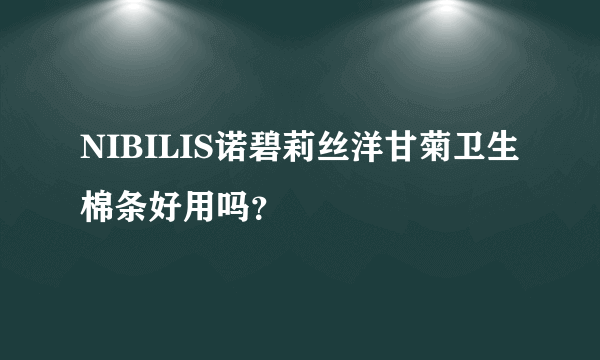 NIBILIS诺碧莉丝洋甘菊卫生棉条好用吗?